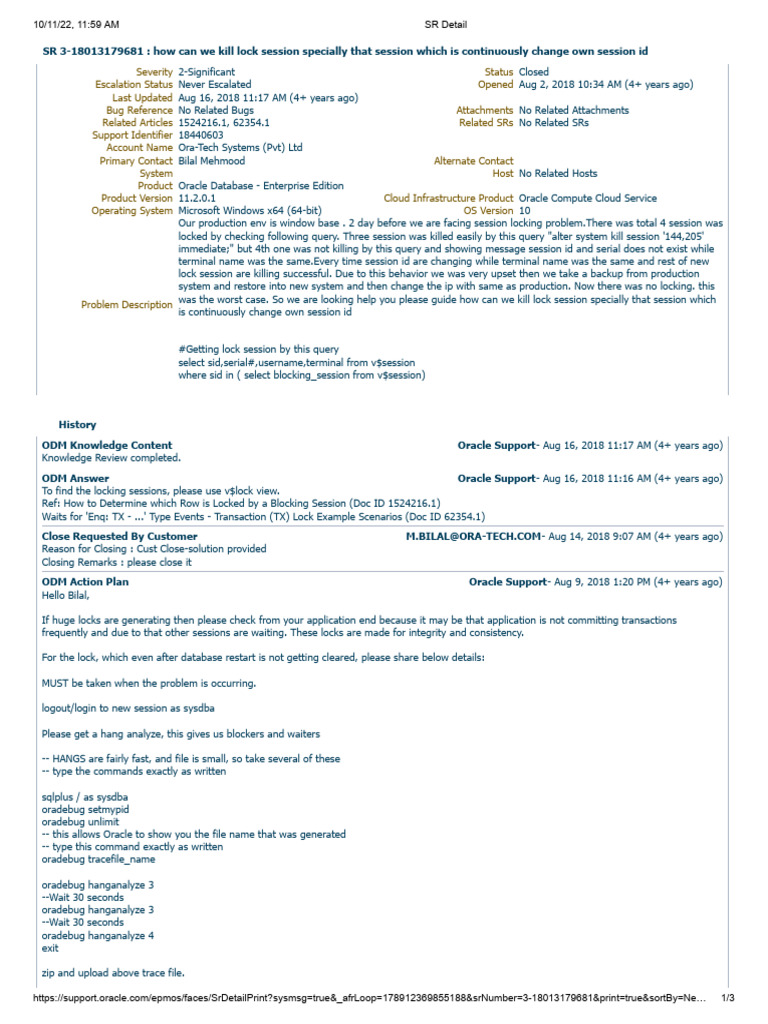 10/11/22, 11:59 AM SR Detail

SR 3-18013179681 : how can we kill lock session specially that session which is continuously change own session id

Severity 2-Significant
Escalation Status Never Escalated
Last Updated Aug 16, 2018 11:17 AM (4+ years ago)
Bug Reference No Related Bugs
Related Articles 1524216.1, 62354.1
Support Identifier 18440603
Account Name Ora-Tech Systems (Pvt) Ltd
Primary Contact Bilal Mehmood
System
Product Oracle Database - Enterprise Edition
Product Version 11.2.0.1
Operating System Microsoft Windows x64 (64-bit)

Status Closed
Opened Aug 2, 2018 10:34 AM (4+ years ago)
Attachments No Related Attachments
Related SRs No Related SRs
Alternate Contact
Host No Related Hosts
Cloud Infrastructure Product Oracle Compute Cloud Service
OS Version 10

Problem Description Our production env is window base . 2 day before we are facing session locking problem.There was total 4 session was locked by checking following query. Three session was killed easily by this query "alter system kill session '144,205' immediate;" but 4th one was not killing by this query and showing message session id and serial does not exist while terminal name was the same.Every time session id are changing while terminal name was the same and rest of new lock session are killing successful. Due to this behavior we was very upset then we take a backup from production system and restore into new system and then change the ip with same as production. Now there was no locking. this was the worst case. So we are looking help you please guide how can we kill lock session specially that session which is continuously change own session id

#Getting lock session by this query
select sid,serial#,username,terminal from v$session
where sid in ( select blocking_session from v$session)

History

ODM Knowledge Content Oracle Support- Aug 16, 2018 11:17 AM (4+ years ago)
Knowledge Review completed.

ODM Answer Oracle Support- Aug 16, 2018 11:16 AM (4+ years ago)
To find the locking sessions, please use v$lock view.
Ref: How to Determine which Row is Locked by a Blocking Session (Doc ID 1524216.1)
Waits for 'Enq: TX - ...' Type Events - Transaction (TX) Lock Example Scenarios (Doc ID 62354.1)

Close Requested By Customer M.BILAL@ORA-TECH.COM- Aug 14, 2018 9:07 AM (4+ years ago)
Reason for Closing : Cust Close-solution provided
Closing Remarks : please close it

ODM Action Plan Oracle Support- Aug 9, 2018 1:20 PM (4+ years ago)
Hello Bilal,

If huge locks are generating then please check from your application end because it may be that application is not committing transactions frequently and due to that other sessions are waiting. These locks are made for integrity and consistency.

For the lock, which even after database restart is not getting cleared, please share below details:

MUST be taken when the problem is occurring.

logout/login to new session as sysdba

Please get a hang analyze, this gives us blockers and waiters

-- HANGS are fairly fast, and file is small, so take several of these
-- type the commands exactly as written

sqlplus / as sysdba
oradebug setmypid
oradebug unlimit
-- this allows Oracle to show you the file name that was generated
-- type this command exactly as written
oradebug tracefile_name

oradebug hanganalyze 3
--Wait 30 seconds
oradebug hanganalyze 3
--Wait 30 seconds
oradebug hanganalyze 4
exit

zip and upload above trace file.

https://support.oracle.com/epmos/faces/SrDetailPrint?sysmsg=true&_afrLoop=178912369855188&srNumber=3-18013179681&print=true&sortBy=Ne... 1/3